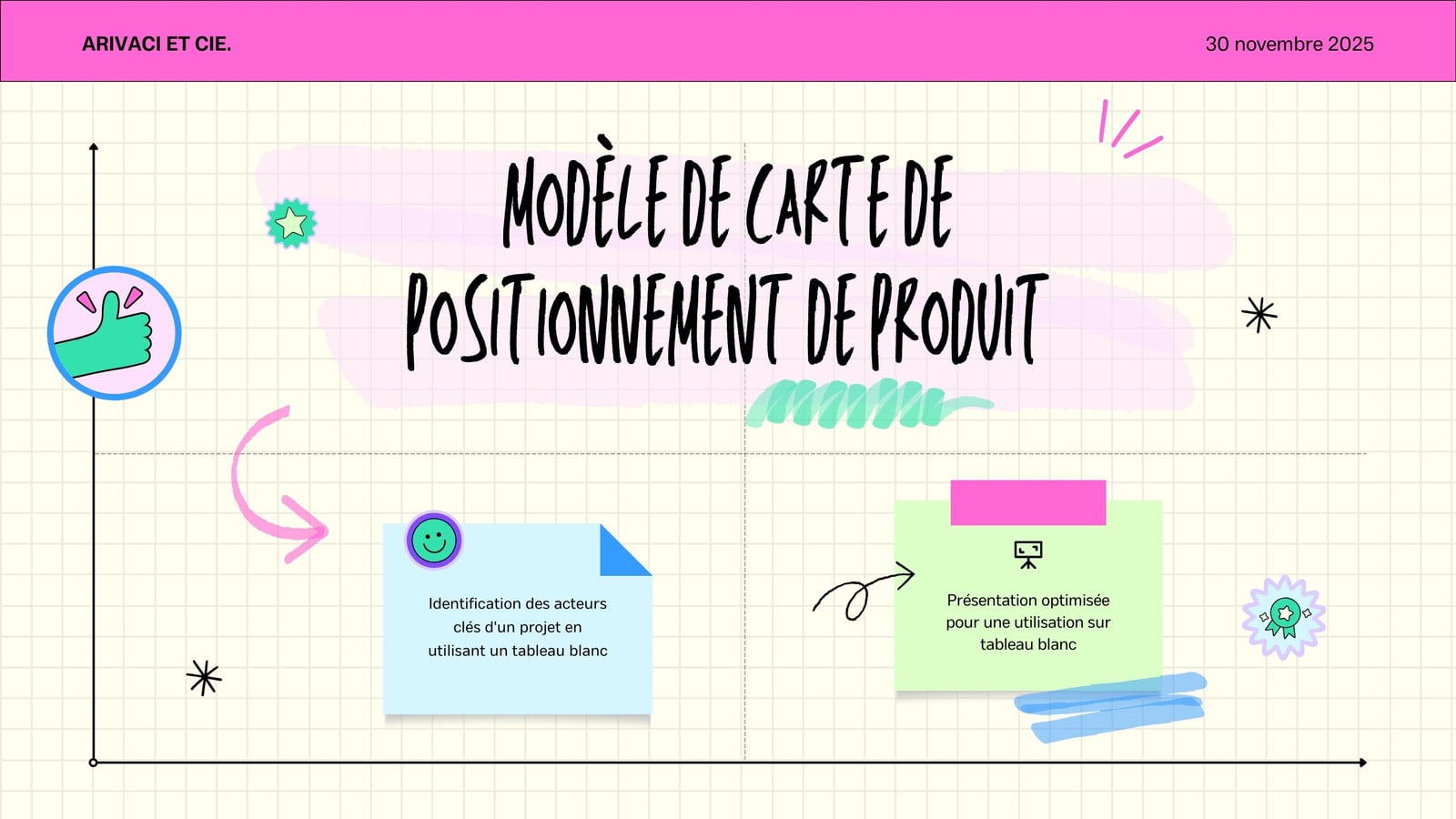 ARIVACI ET CIE.

30 novembre 2025

MODÈLE DE CARTE DE POSITIONNEMENT DE PRODUIT

Identification des acteurs clés d'un projet en utilisant un tableau blanc

Présentation optimisée pour une utilisation sur tableau blanc